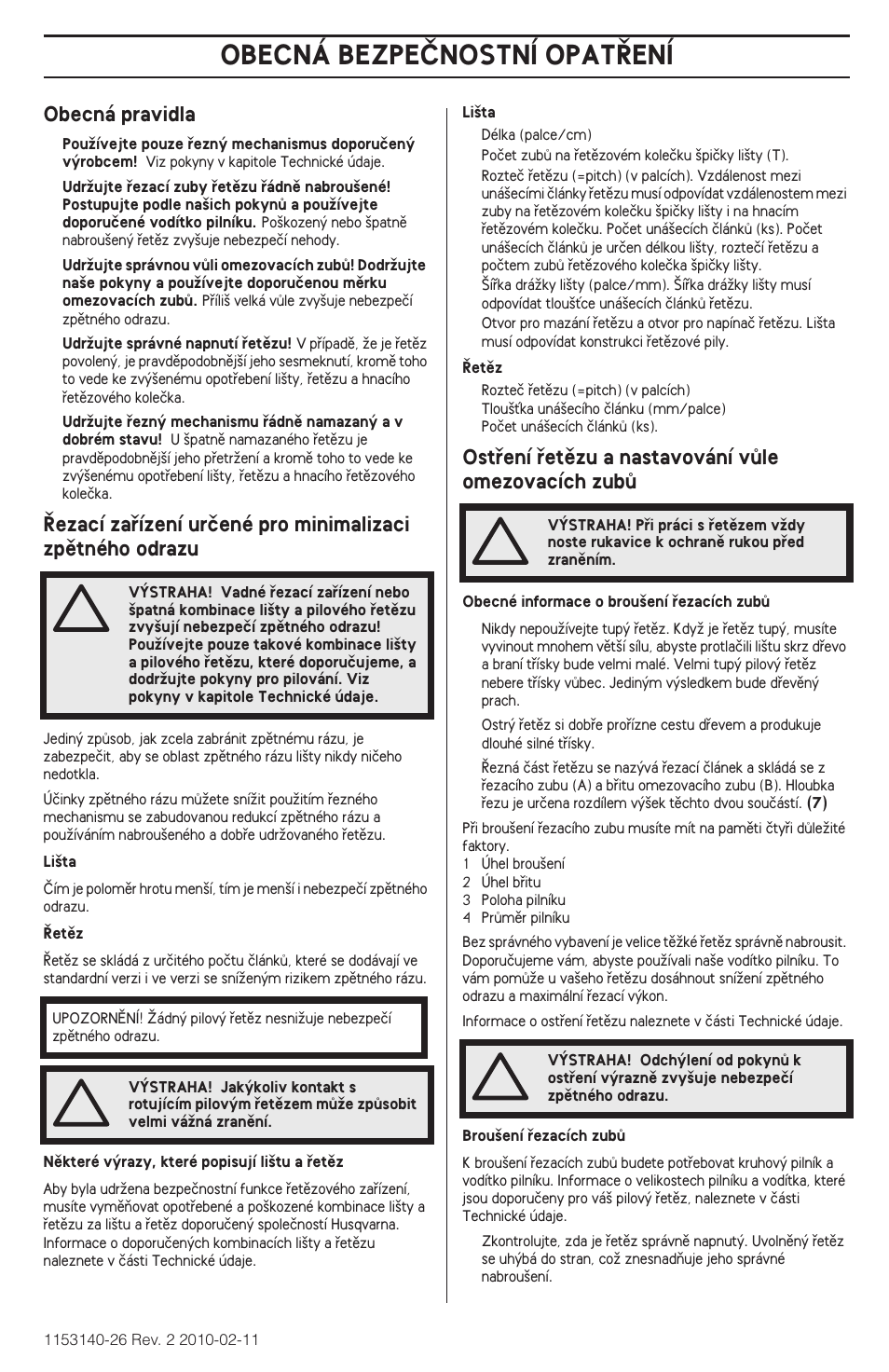 OBECNÁ BEZPEČNOSTNÍ OPATŘENÍ

Obecná pravidla

Používejte pouze řezný mechanismus doporučený výrobcem! Viz pokyny v kapitole Technické údaje.

Udržujte řezací zuby řetězu řádně nabroušené! Postupujte podle našich pokynů a používejte doporučené vodítko pilníku. Poškozený nebo špatně nabroušený řetěz zvyšuje nebezpečí nehody.

Udržujte správnou vůli omezovacích zubů! Dodržujte naše pokyny a používejte doporučenou měrku omezovacích zubů. Příliš velká vůle zvyšuje nebezpečí zpětného odrazu.

Udržujte správné napnutí řetězu! V případě, že je řetěz povolený, je pravděpodobnější jeho sesmeknutí, kromě toho to vede ke zvýšenému opotřebení lišty, řetězu a hnacího řetězového kolečka.

Udržujte řezný mechanismu řádně namazaný a v dobrém stavu! U špatně namazaného řetězu je pravděpodobnější jeho přetržení a kromě toho to vede ke zvýšenému opotřebení lišty, řetězu a hnacího řetězového kolečka.

Řezací zařízení určené pro minimalizaci zpětného odrazu

VÝSTRAHA! Vadné řezací zařízení nebo špatná kombinace lišty a pilového řetězu zvyšují nebezpečí zpětného odrazu! Používejte pouze takové kombinace lišty a pilového řetězu, které doporučujeme, a dodržujte pokyny pro pilování. Viz pokyny v kapitole Technické údaje.

Jediný způsob, jak zcela zabránit zpětnému rázu, je zabezpečit, aby se oblast zpětného rázu lišty nikdy ničeho nedotkla.

Účinky zpětného rázu můžete snížit použitím řezného mechanismu se zabudovanou redukcí zpětného rázu a používáním nabroušeného a dobře udržovaného řetězu.

Lišta

Čím je poloměr hrotu menší, tím je menší i nebezpečí zpětného odrazu.

Řetěz

Řetěz se skládá z určitého počtu článků, které se dodávají ve standardní verzi i ve verzi se sníženým rizikem zpětného rázu.

UPOZORNĚNÍ! Žádný pilový řetěz nesnižuje nebezpečí zpětného odrazu.

VÝSTRAHA! Jakýkoliv kontakt s rotujícím pilovým řetězem může způsobit velmi vážná zranění.

Některé výrazy, které popisují lištu a řetěz

Aby byla udržena bezpečnostní funkce řetězového zařízení, musíte vyměňovat opotřebené a poškozené kombinace lišty a řetězu za lištu a řetěz doporučený společností Husqvarna. Informace o doporučených kombinacích lišty a řetězu naleznete v části Technické údaje.

Lišta

Délka (palce/cm)

Počet zubů na řetězovém kolečku špičky lišty (T).

Rozteč řetězu (=pitch) (v palcích). Vzdálenost mezi unášecími články řetězu musí odpovídat vzdálenostem mezi zuby na řetězovém kolečku špičky lišty i na hnacím řetězovém kolečku. Počet unášecích článků (ks). Počet unášecích článků je určen délkou lišty, roztečí řetězu a počtem zubů řetězového kolečka špičky lišty.

Šířka drážky lišty (palce/mm). Šířka drážky lišty musí odpovídat tloušťce unášecích článků řetězu.

Otvor pro mazání řetězu a otvor pro napínač řetězu. Lišta musí odpovídat konstrukci řetězové pily.

Řetěz

Rozteč řetězu (=pitch) (v palcích)

Tloušťka unášecího článku (mm/palce)

Počet unášecích článků (ks).

Ostření řetězu a nastavování vůle omezovacích zubů

VÝSTRAHA! Při práci s řetězem vždy noste rukavice k ochraně rukou před zraněním.

Obecné informace o broušení řezacích zubů

Nikdy nepoužívejte tupý řetěz. Když je řetěz tupý, musíte vyvinout mnohem větší sílu, abyste protlačili lištu skrz dřevo a braní třísky bude velmi malé. Velmi tupý pilový řetěz nebere třísky vůbec. Jediným výsledkem bude dřevěný prach.

Ostrý řetěz si dobře prořízne cestu dřevem a produkuje dlouhé silné třísky.

Řezná část řetězu se nazývá řezací článek a skládá se z řezacího zubu (A) a břitu omezovacího zubu (B). Hloubka řezu je určena rozdílem výšek těchto dvou součástí. (7)

Při broušení řezacího zubu musíte mít na paměti čtyři důležité faktory.

1 Úhel broušení
2 Úhel břitu
3 Poloha pilníku
4 Průměr pilníku

Bez správného vybavení je velice těžké řetěz správně nabrousit. Doporučujeme vám, abyste používali naše vodítko pilníku. To vám pomůže u vašeho řetězu dosáhnout snížení zpětného odrazu a maximální řezací výkon.

Informace o ostření řetězu naleznete v části Technické údaje.

VÝSTRAHA! Odchýlení od pokynů k ostření výrazně zvyšuje nebezpečí zpětného odrazu.

Broušení řezacích zubů

K broušení řezacích zubů budete potřebovat kruhový pilník a vodítko pilníku. Informace o velikostech pilníku a vodítka, které jsou doporučeny pro váš pilový řetěz, naleznete v části Technické údaje.

Zkontrolujte, zda je řetěz správně napnutý. Uvolněný řetěz se uhýbá do stran, což znesnadňuje jeho správné nabroušení.

1153140-26 Rev. 2 2010-02-11